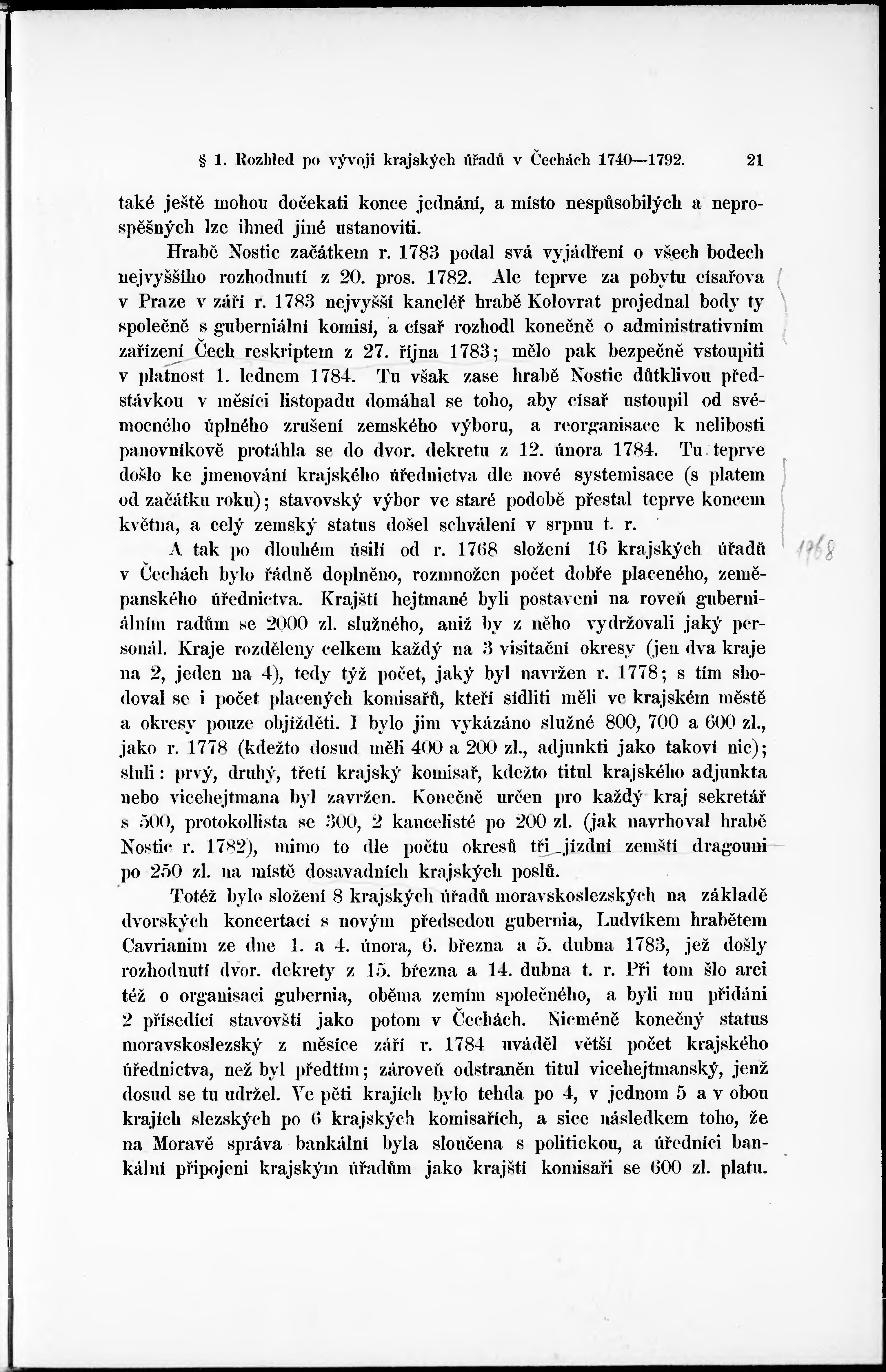 § 1. Rozhled po vývoji krajských úřadů v Čechách 1740—1792. 21

také ještě mohou dočekati konce jednání, a místo nespůsobilých a neprospěšných lze ihned jiné ustanoviti.

Hrabě Nostic začátkem r. 1783 podal svá vyjádření o všech bodech nejvyššího rozhodnutí z 20. pros. 1782. Ale teprve za pobytu císařova v Praze v září r. 1783 nejvyšší kancléř hrabě Kolovrat projednal body ty společně s guberniální komisí, a císař rozhodl konečně o administrativním zařízení Čech reskriptem z 27. října 1783; mělo pak bezpečně vstoupiti v platnost 1. lednem 1784. Tu však zase hrabě Nostic důtklivou představkou v měsíci listopadu domáhal se toho, aby císař ustoupil od svémocného úplného zrušení zemského výboru, a reorganisace k nelibosti panovníkově protáhla se do dvor. dekretu z 12. února 1784. Tu teprve došlo ke jmenování krajského úřednictva dle nové systemisace (s platem od začátku roku); stavovský výbor ve staré podobě přestal teprve koncem května, a celý zemský status došel schválení v srpnu t. r.

A tak po dlouhém úsilí od r. 1768 složení 16 krajských úřadů v Čechách bylo řádně doplněno, rozmnožen počet dobře placeného, zeměpanského úřednictva. Krajští hejtmané byli postaveni na roveň guberniálním radům se 2000 zl. služného, aniž by z něho vydržovali jaký personál. Kraje rozděleny celkem každý na 3 visitační okresy (jen dva kraje na 2, jeden na 4), tedy týž počet, jaký byl navržen r. 1778; s tím shodoval se i počet placených komisařů, kteří sídliti měli ve krajském městě a okresy pouze objížděti. I bylo jim vykázáno služné 800, 700 a 600 zl., jako r. 1778 (kdežto dosud měli 400 a 200 zl., adjunkti jako takoví nic); sluli: prvý, druhý, třetí krajský komisař, kdežto titul krajského adjunkta nebo vicehejtmana byl zavržen. Konečně určen pro každý kraj sekretář s 500, protokollista se 300, 2 kancelisté po 200 zl. (jak navrhoval hrabě Nostic r. 1782), mimo to dle počtu okresů tři jízdní zemští dragouni po 250 zl. na místě dosavadních krajských poslů.

Totéž bylo složení 8 krajských úřadů moravskoslezských na základě dvorských koncertací s novým předsedou gubernia, Ludvíkem hrabětem Cavrianim ze dne 1. a 4. února, 6. března a 5. dubna 1783, jež došly rozhodnutí dvor. dekrety z 15. března a 14. dubna t. r. Při tom šlo arci též o organisaci gubernia, oběma zemím společného, a byli mu přidáni 2 přísedící stavovští jako potom v Čechách. Nicméně konečný status moravskoslezský z měsíce září r. 1784 uváděl větší počet krajského úřednictva, než byl předtím; zároveň odstraněn titul vicehejtmanský, jenž dosud se tu udržel. Ve pěti krajích bylo tehda po 4, v jednom 5 a v obou krajích slezských po 6 krajských komisařích, a sice následkem toho, že na Moravě správa bankální byla sloučena s politickou, a úředníci bankální připojeni krajským úřadům jako krajští komisaři se 600 zl. platu.

1768